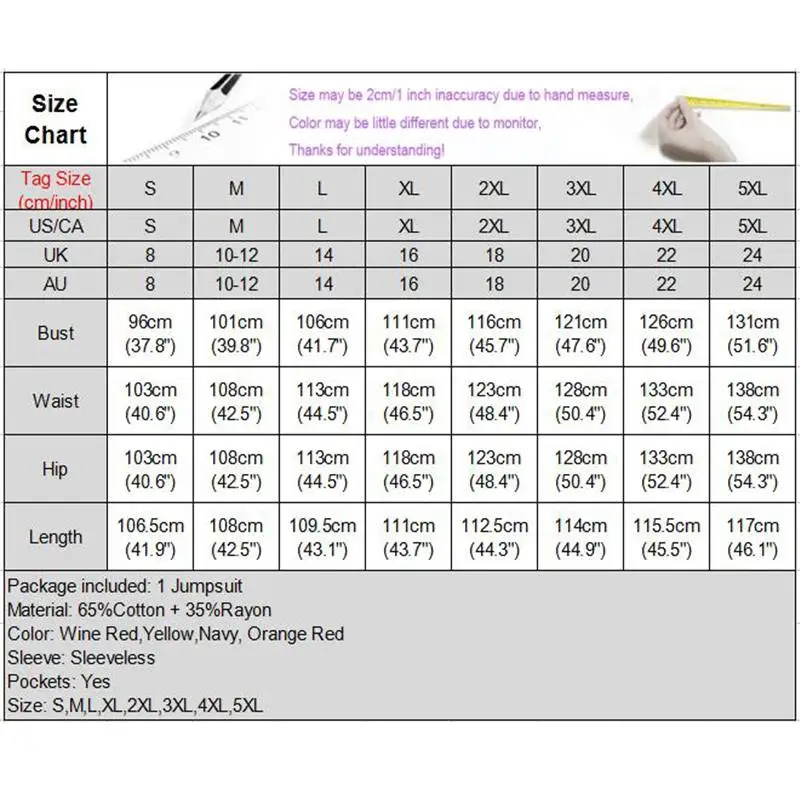 Size Chart

Size may be 2cm/1 inch inaccuracy due to hand measure,
Color may be little different due to monitor,
Thanks for understanding!

| Tag Size (cm/inch) | S | M | L | XL | 2XL | 3XL | 4XL | 5XL |
|---|---|---|---|---|---|---|---|---|
| US/CA | S | M | L | XL | 2XL | 3XL | 4XL | 5XL |
| UK | 8 | 10-12 | 14 | 16 | 18 | 20 | 22 | 24 |
| AU | 8 | 10-12 | 14 | 16 | 18 | 20 | 22 | 24 |
| Bust | 96cm (37.8") | 101cm (39.8") | 106cm (41.7") | 111cm (43.7") | 116cm (45.7") | 121cm (47.6") | 126cm (49.6") | 131cm (51.6") |
| Waist | 103cm (40.6") | 108cm (42.5") | 113cm (44.5") | 118cm (46.5") | 123cm (48.4") | 128cm (50.4") | 133cm (52.4") | 138cm (54.3") |
| Hip | 103cm (40.6") | 108cm (42.5") | 113cm (44.5") | 118cm (46.5") | 123cm (48.4") | 128cm (50.4") | 133cm (52.4") | 138cm (54.3") |
| Length | 106.5cm (41.9") | 108cm (42.5") | 109.5cm (43.1") | 111cm (43.7") | 112.5cm (44.3") | 114cm (44.9") | 115.5cm (45.5") | 117cm (46.1") |

Package included: 1 Jumpsuit
Material: 65%Cotton + 35%Rayon
Color: Wine Red,Yellow,Navy, Orange Red
Sleeve: Sleeveless
Pockets: Yes
Size: S,M,L,XL,2XL,3XL,4XL,5XL